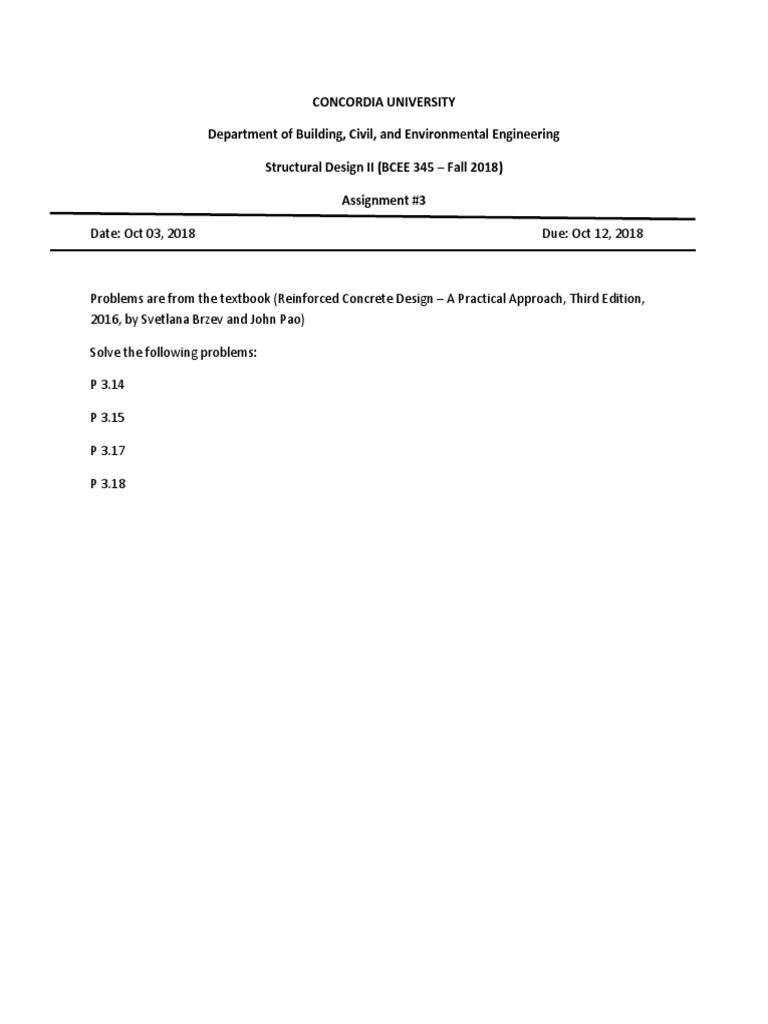 CONCORDIA UNIVERSITY

Department of Building, Civil, and Environmental Engineering

Structural Design II (BCEE 345 – Fall 2018)

Assignment #3

Date: Oct 03, 2018

Due: Oct 12, 2018

Problems are from the textbook (Reinforced Concrete Design – A Practical Approach, Third Edition, 2016, by Svetlana Brzev and John Pao)

Solve the following problems:

P 3.14

P 3.15

P 3.17

P 3.18